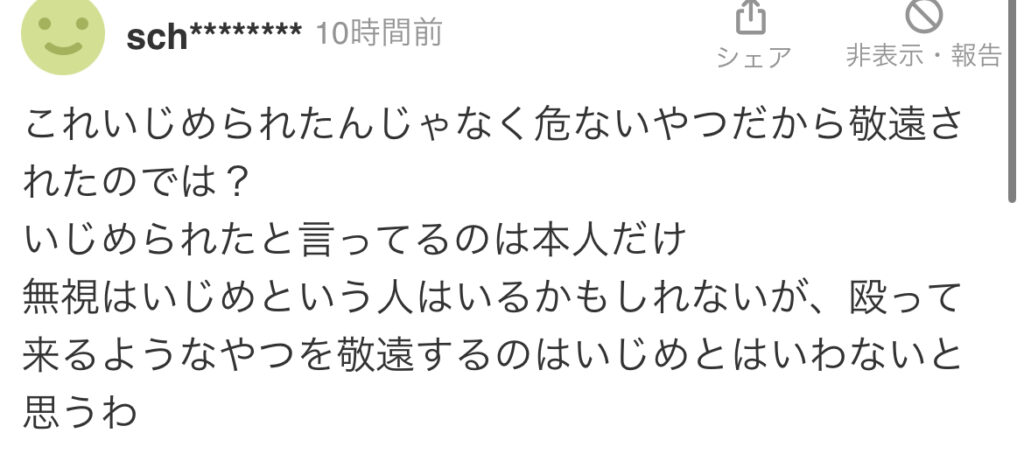 sch******** 10時間前

シェア

非表示・報告

これいじめられたんじゃなく危ないやつだから敬遠されたのでは？
いじめられたと言ってるのは本人だけ
無視はいじめという人はいるかもしれないが、殴って来るようなやつを敬遠するのはいじめとはいわないと思うわ